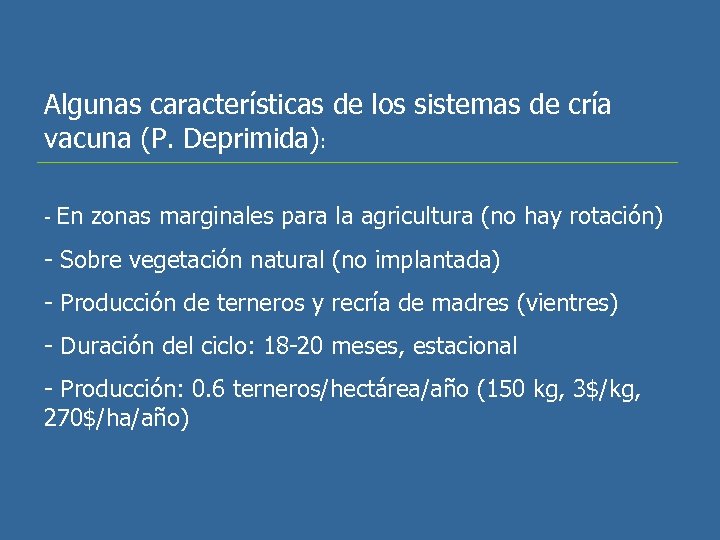 Algunas características de los sistemas de cría vacuna (P. Deprimida):

- En zonas marginales para la agricultura (no hay rotación)

- Sobre vegetación natural (no implantada)

- Producción de terneros y recría de madres (vientres)

- Duración del ciclo: 18-20 meses, estacional

- Producción: 0.6 terneros/hectárea/año (150 kg, 3\$/kg, 270\$/ha/año)